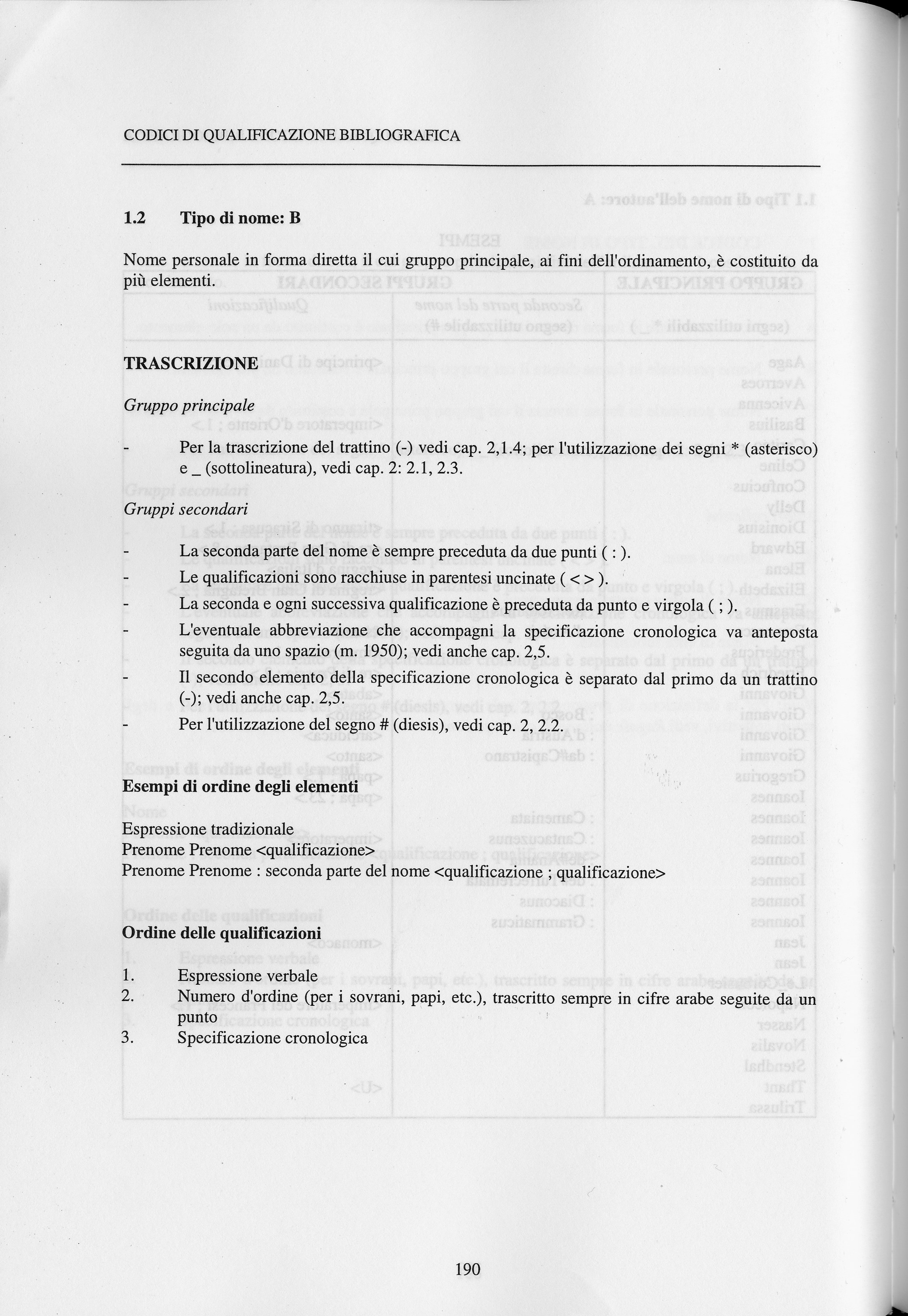 CODICI DI QUALIFICAZIONE BIBLIOGRAFICA

1.2 Tipo di nome: B

Nome personale in forma diretta il cui gruppo principale, ai fini dell'ordinamento, è costituito da più elementi.

TRASCRIZIONE

Gruppo principale

- Per la trascrizione del trattino (-) vedi cap. 2,1.4; per l'utilizzazione dei segni * (asterisco) e _ (sottolineatura), vedi cap. 2: 2.1, 2.3.

Gruppi secondari

- La seconda parte del nome è sempre preceduta da due punti ( : ).
- Le qualificazioni sono racchiuse in parentesi uncinate ( < > ).
- La seconda e ogni successiva qualificazione è preceduta da punto e virgola ( ; ).
- L'eventuale abbreviazione che accompagni la specificazione cronologica va anteposta seguita da uno spazio (m. 1950); vedi anche cap. 2,5.
- Il secondo elemento della specificazione cronologica è separato dal primo da un trattino (-); vedi anche cap. 2,5.
- Per l'utilizzazione del segno # (diesis), vedi cap. 2, 2.2.

Esempi di ordine degli elementi

Espressione tradizionale
Prenome Prenome <qualificazione>
Prenome Prenome : seconda parte del nome <qualificazione ; qualificazione>

Ordine delle qualificazioni

1. Espressione verbale
2. Numero d'ordine (per i sovrani, papi, etc.), trascritto sempre in cifre arabe seguite da un punto
3. Specificazione cronologica

190